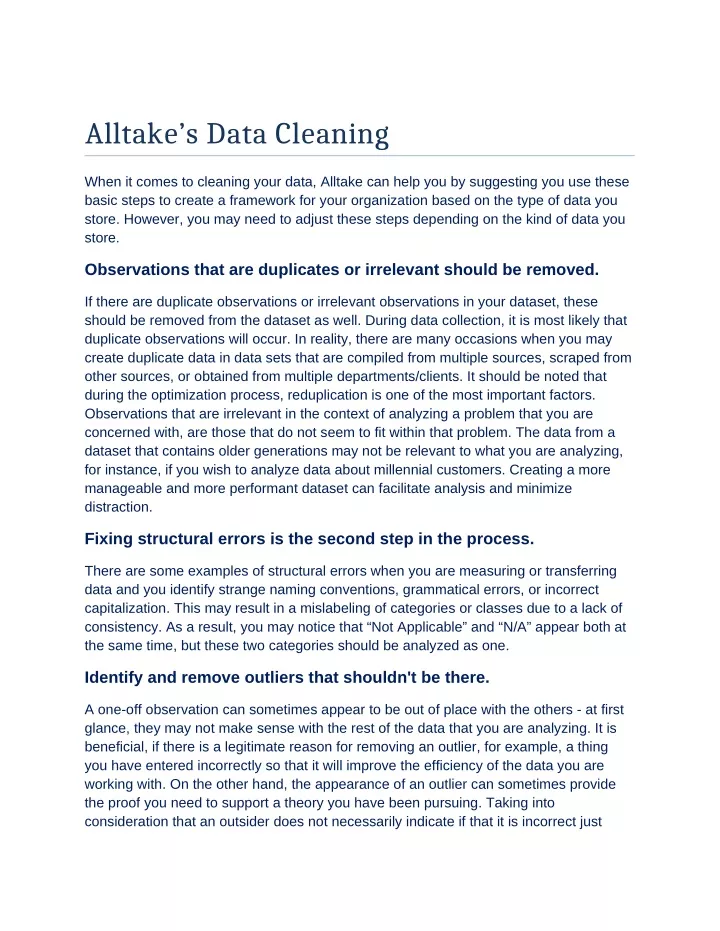 Alltake’s Data Cleaning

When it comes to cleaning your data, Alltake can help you by suggesting you use these basic steps to create a framework for your organization based on the type of data you store. However, you may need to adjust these steps depending on the kind of data you store.

Observations that are duplicates or irrelevant should be removed.

If there are duplicate observations or irrelevant observations in your dataset, these should be removed from the dataset as well. During data collection, it is most likely that duplicate observations will occur. In reality, there are many occasions when you may create duplicate data in data sets that are compiled from multiple sources, scraped from other sources, or obtained from multiple departments/clients. It should be noted that during the optimization process, reduplication is one of the most important factors. Observations that are irrelevant in the context of analyzing a problem that you are concerned with, are those that do not seem to fit within that problem. The data from a dataset that contains older generations may not be relevant to what you are analyzing, for instance, if you wish to analyze data about millennial customers. Creating a more manageable and more performant dataset can facilitate analysis and minimize distraction.

Fixing structural errors is the second step in the process.

There are some examples of structural errors when you are measuring or transferring data and you identify strange naming conventions, grammatical errors, or incorrect capitalization. This may result in a mislabeling of categories or classes due to a lack of consistency. As a result, you may notice that “Not Applicable” and “N/A” appear both at the same time, but these two categories should be analyzed as one.

Identify and remove outliers that shouldn't be there.

A one-off observation can sometimes appear to be out of place with the others - at first glance, they may not make sense with the rest of the data that you are analyzing. It is beneficial, if there is a legitimate reason for removing an outlier, for example, a thing you have entered incorrectly so that it will improve the efficiency of the data you are working with. On the other hand, the appearance of an outlier can sometimes provide the proof you need to support a theory you have been pursuing. Taking into consideration that an outsider does not necessarily indicate if that it is incorrect just